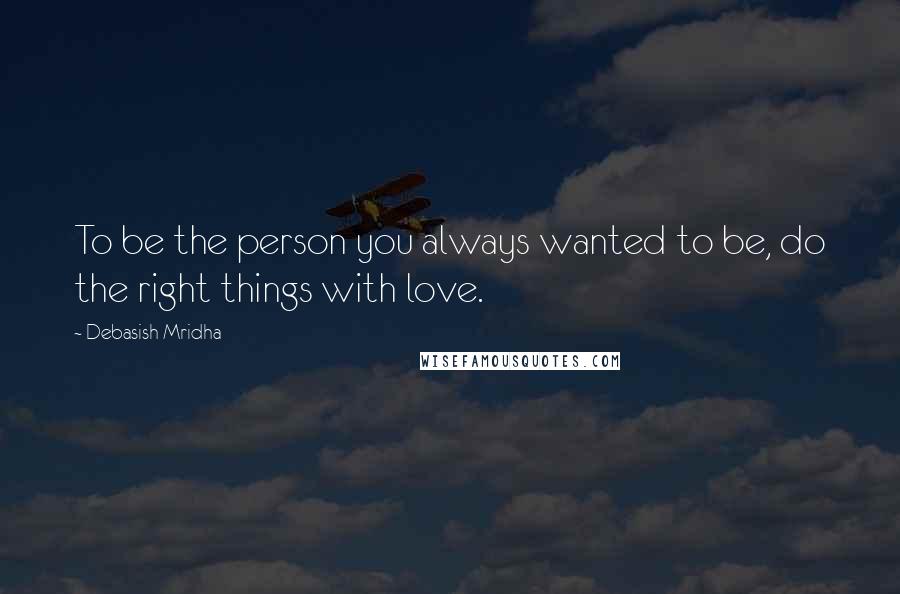 To be the person you always wanted to be, do the right things with love.

~ Debasish Mridha

WISEFAMOUSQUOTES.COM